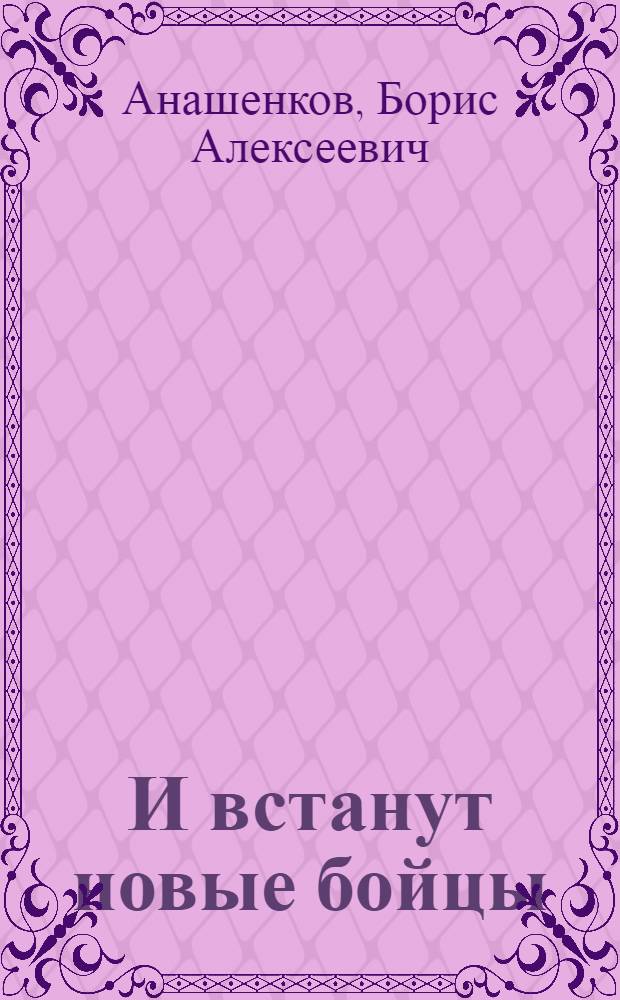 Анашенков, Борис Алексеевич

И встанут новые бойцы